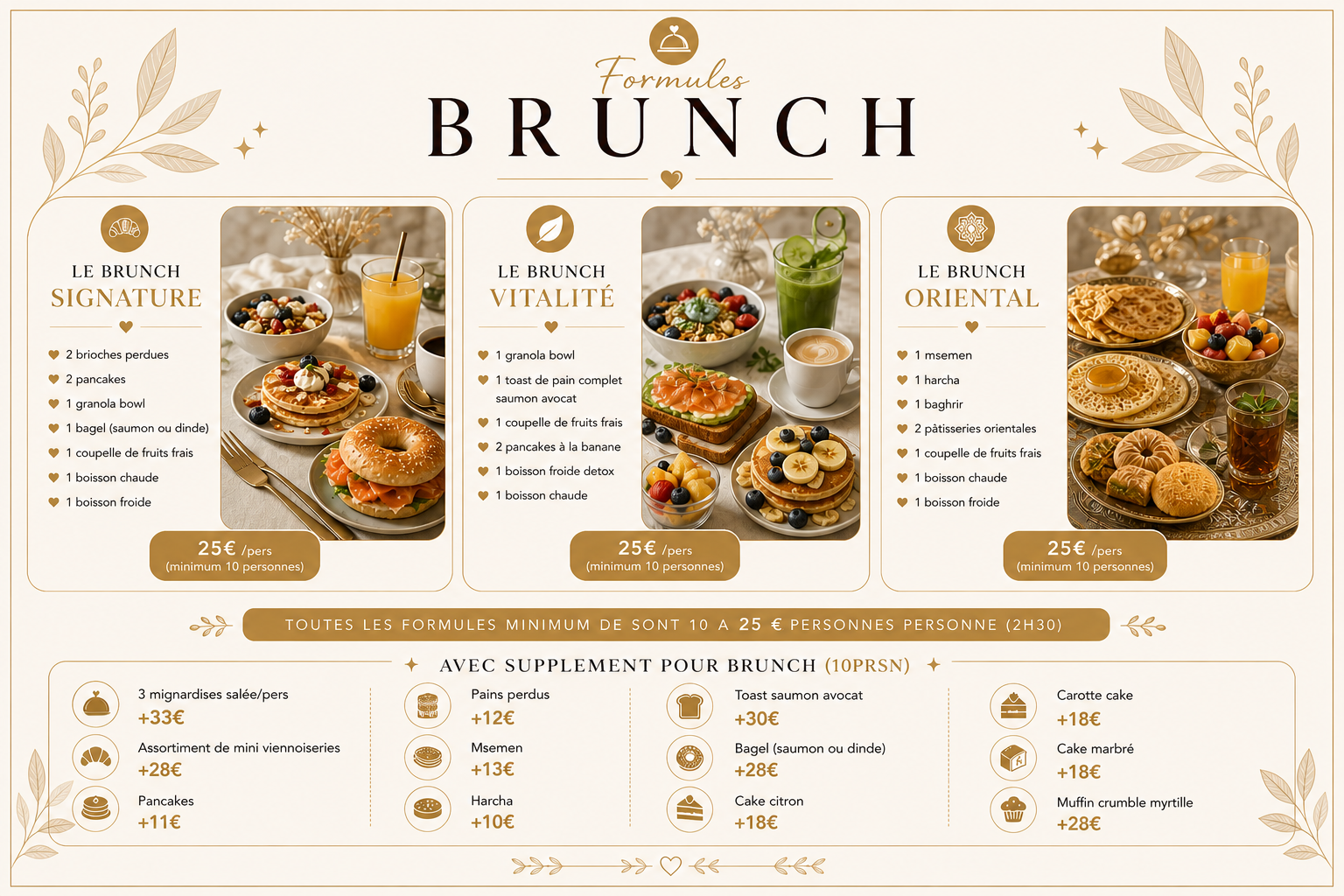 Formules
BRUNCH

LE BRUNCH
SIGNATURE

• 2 brioches perdues
• 2 pancakes
• 1 granola bowl
• 1 bagel (saumon ou dinde)
• 1 coupelle de fruits frais
• 1 boisson chaude
• 1 boisson froide

25€ /pers
(minimum 10 personnes)

LE BRUNCH
VITALITÉ

• 1 granola bowl
• 1 toast de pain complet saumon avocat
• 1 coupelle de fruits frais
• 2 pancakes à la banane
• 1 boisson froide detox
• 1 boisson chaude

25€ /pers
(minimum 10 personnes)

LE BRUNCH
ORIENTAL

• 1 msemen
• 1 harcha
• 1 baghrir
• 2 pâtisseries orientales
• 1 coupelle de fruits frais
• 1 boisson chaude
• 1 boisson froide

25€ /pers
(minimum 10 personnes)

TOUTES LES FORMULES MINIMUM DE SONT 10 A 25 € PERSONNES PERSONNE (2H30)

AVEC SUPPLEMENT POUR BRUNCH (10PRSN)

3 mignardises salée/pers
+33€
Assortiment de mini viennoiseries
+28€
Pancakes
+11€

Pains perdus
+12€
Msemen
+13€
Harcha
+10€

Toast saumon avocat
+30€
Bagel (saumon ou dinde)
+28€
Cake citron
+18€

Carotte cake
+18€
Cake marbré
+18€
Muffin crumble myrtille
+28€